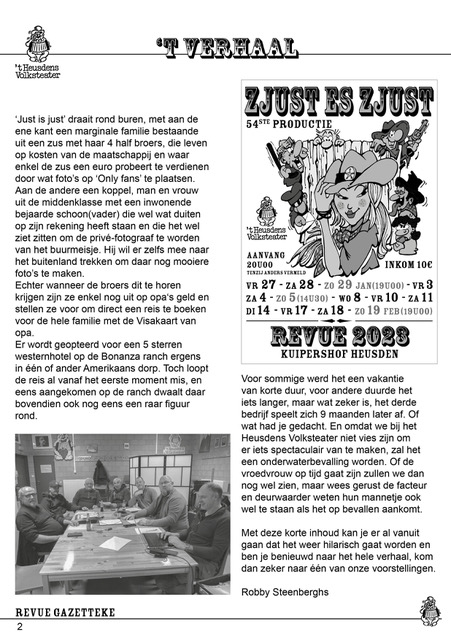 't Heusdens Volksteater

'T VERHAAL

'Just is just' draait rond buren, met aan de ene kant een marginale familie bestaande uit een zus met haar 4 half broers, die leven op kosten van de maatschappij en waar enkel de zus een euro probeert te verdienen door wat foto's op 'Only fans' te plaatsen. Aan de andere een koppel, man en vrouw uit de middenklasse met een inwonende bejaarde schoon(vader) die wel wat duiten op zijn rekening heeft staan en die het wel ziet zitten om de privé-fotograaf te worden van het buurmeisje. Hij wil er zelfs mee naar het buitenland trekken om daar nog mooiere foto's te maken.
Echter wanneer de broers dit te horen krijgen zijn ze enkel nog uit op opa's geld en stellen ze voor om direct een reis te boeken voor de hele familie met de Visakaart van opa.
Er wordt geopteerd voor een 5 sterren westernhotel op de Bonanza ranch ergens in één of ander Amerikaans dorp. Toch loopt de reis al vanaf het eerste moment mis, en eens aangekomen op de ranch dwaalt daar bovendien ook nog eens een raar figuur rond.

ZJUST ES ZJUST
54STE PRODUCTIE
't Heusdens Volksteater
AANVANG 20U00 TENZIJ ANDERS VERMELD
INKOM 10€
VR 27 - ZA 28 - ZO 29 JAN(19U00) - VR 3
ZA 4 - ZO 5(14U30) - WO 8 - VR 10 - ZA 11
DI 14 - VR 17 - ZA 18 - ZO 19 FEB(19U00)
REVUE 2023
KUIPERSHOF HEUSDEN

Voor sommige werd het een vakantie van korte duur, voor andere duurde het iets langer, maar wat zeker is, het derde bedrijf speelt zich 9 maanden later af. Of wat had je gedacht. En omdat we bij het Heusdens Volksteater niet vies zijn om er iets spectaculair van te maken, zal het een onderwaterbevalling worden. Of de vroedvrouw op tijd gaat zijn zullen we dan nog wel zien, maar wees gerust de facteur en deurwaarder weten hun mannetje ook wel te staan als het op bevallen aankomt.

Met deze korte inhoud kan je er al vanuit gaan dat het weer hilarisch gaat worden en ben je benieuwd naar het hele verhaal, kom dan zeker naar één van onze voorstellingen.

Robby Steenberghs

REVUE GAZETTEKE
2